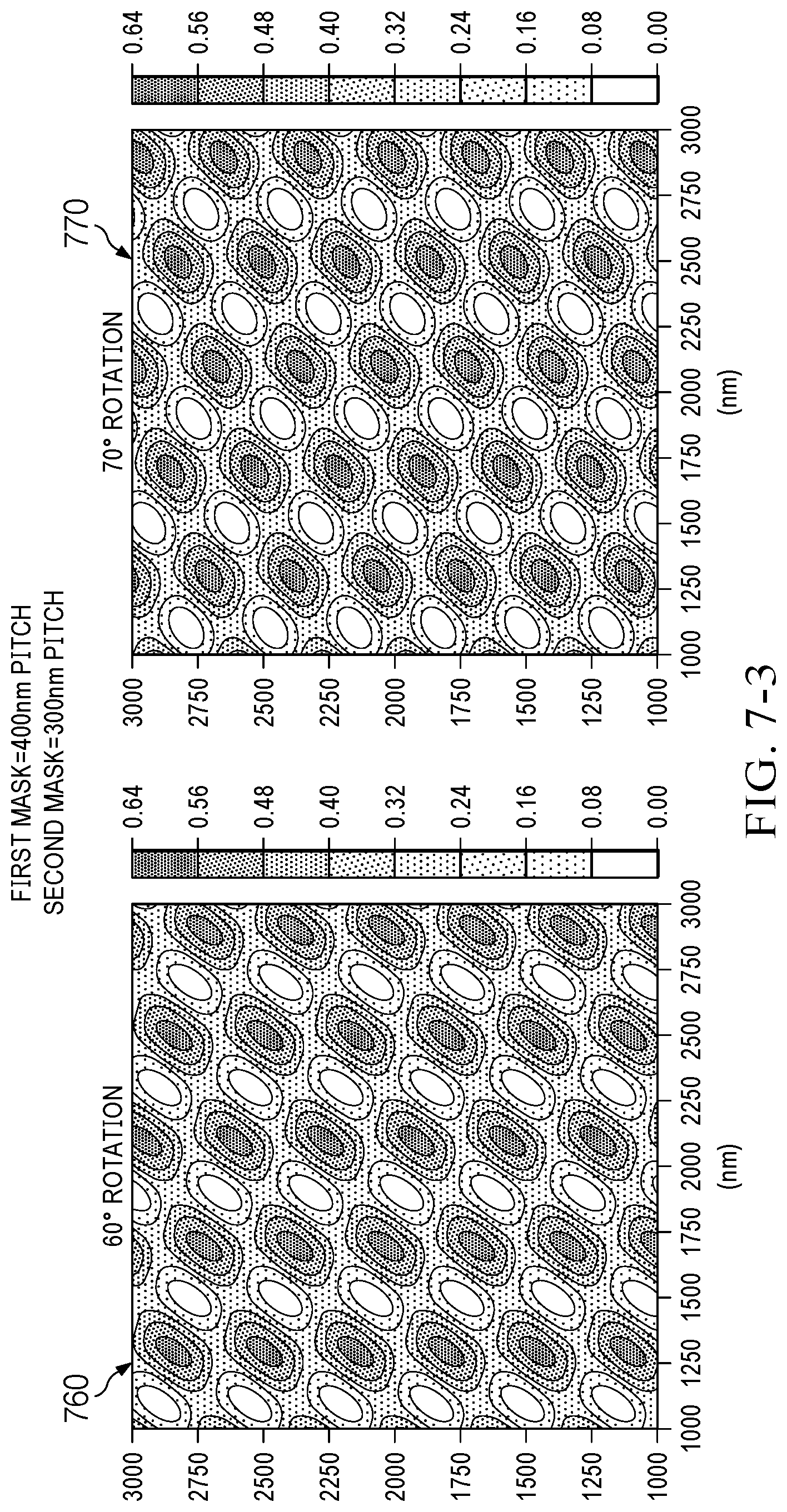 FIRST MASK=400nm PITCH
SECOND MASK=300nm PITCH

760

60° ROTATION

3000
2750
2500
2250
2000
1750
1500
1250
1000

1000 1250 1500 1750 2000 2250 2500 2750 3000
(nm)

0.64
0.56
0.48
0.40
0.32
0.24
0.16
0.08
0.00

770

70° ROTATION

3000
2750
2500
2250
2000
1750
1500
1250
1000

1000 1250 1500 1750 2000 2250 2500 2750 3000
(nm)

0.64
0.56
0.48
0.40
0.32
0.24
0.16
0.08
0.00

FIG. 7-3